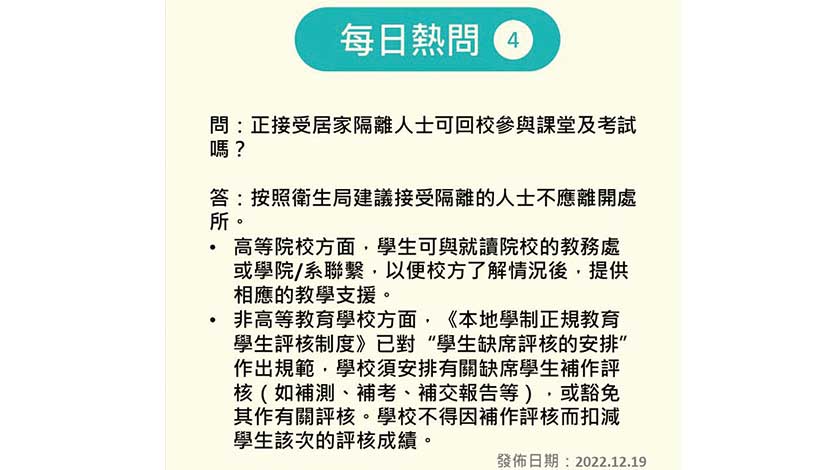 每日熱問 4

問：正接受居家隔離人士可回校參與課堂及考試嗎？

答：按照衛生局建議接受隔離的人士不應離開處所。

• 高等院校方面，學生可與就讀院校的教務處或學院/系聯繫，以便校方了解情況後，提供相應的教學支援。
• 非高等教育學校方面，《本地學制正規教育學生評核制度》已對“學生缺席評核的安排”作出規範，學校須安排有關缺席學生補作評核（如補測、補考、補交報告等），或豁免其作有關評核。學校不得因補作評核而扣減學生該次的評核成績。

發佈日期：2022.12.19